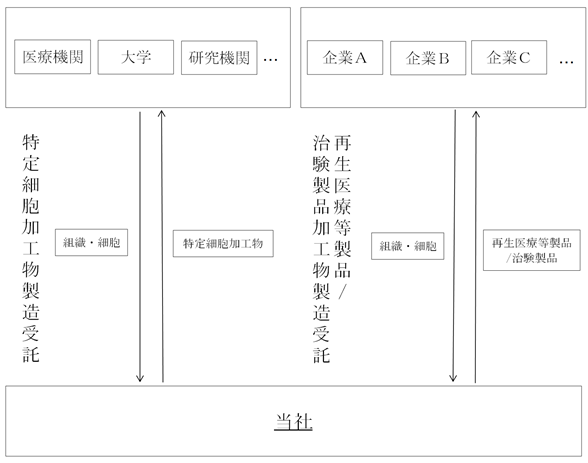 医療機関 大学 研究機関 …

企業A 企業B 企業C …

特定細胞加工物製造受託

組織・細胞

特定細胞加工物

再生医療等製品/治験製品加工物製造受託

組織・細胞

再生医療等製品/治験製品

当社